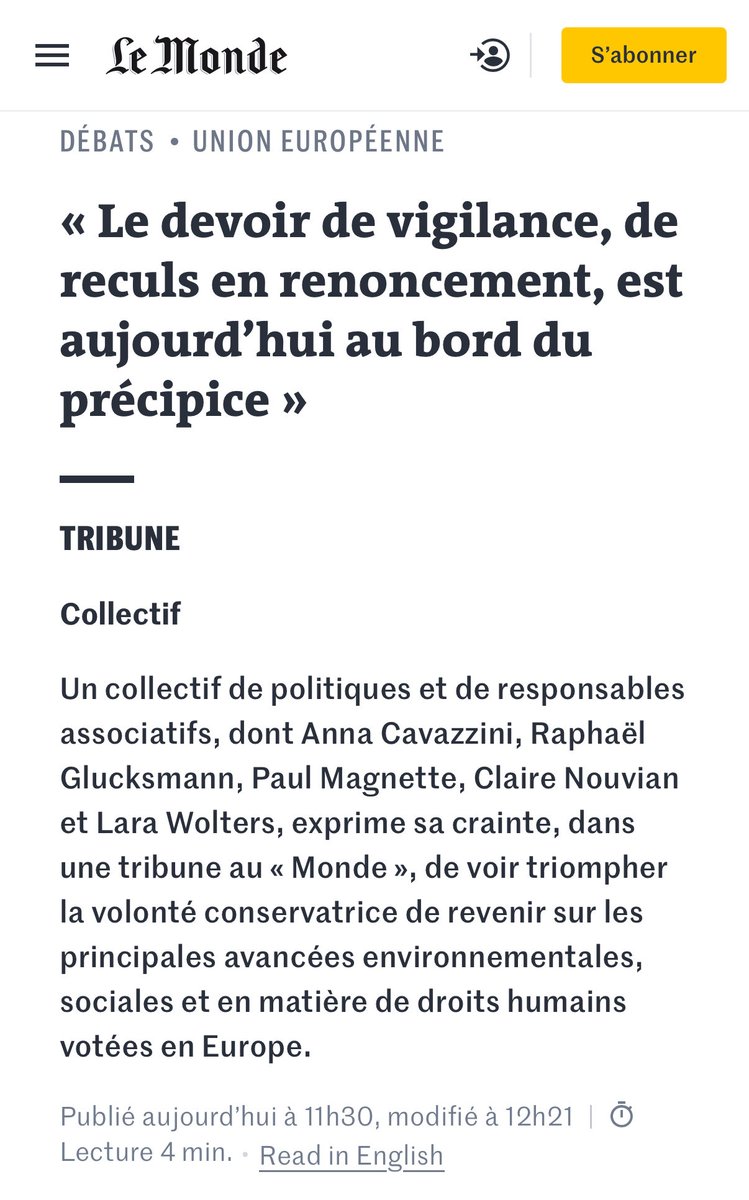 Le Monde

S'abonner

DÉBATS • UNION EUROPÉENNE

« Le devoir de vigilance, de reculs en renoncement, est aujourd'hui au bord du précipice »

TRIBUNE

Collectif

Un collectif de politiques et de responsables associatifs, dont Anna Cavazzini, Raphaël Glucksmann, Paul Magnette, Claire Nouvian et Lara Wolters, exprime sa crainte, dans une tribune au « Monde », de voir triompher la volonté conservatrice de revenir sur les principales avancées environnementales, sociales et en matière de droits humains votées en Europe.

Publié aujourd'hui à 11h30, modifié à 12h21 | Lecture 4 min. • Read in English